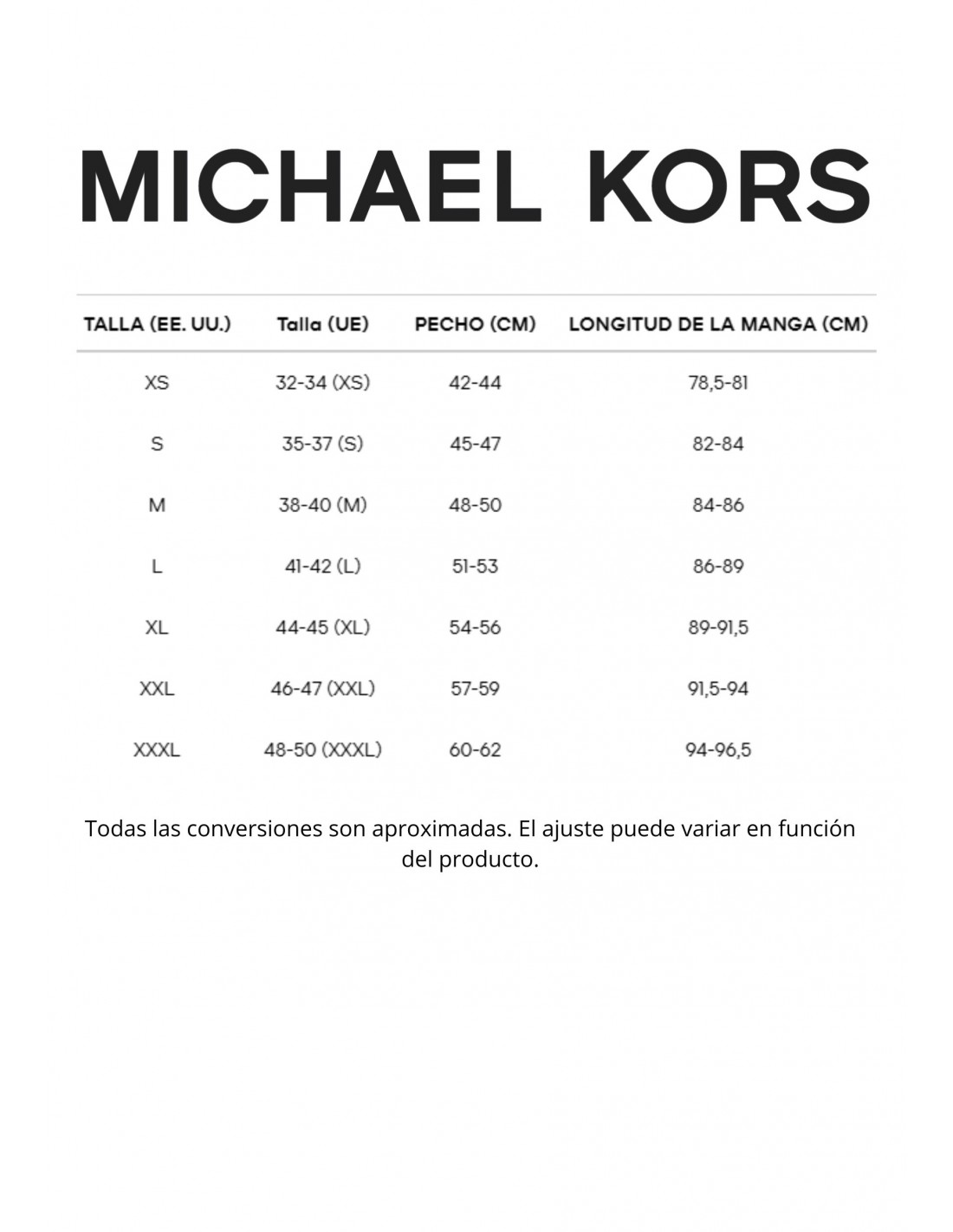 MICHAEL KORS

| TALLA (EE. UU.) | Talla (UE) | PECHO (CM) | LONGITUD DE LA MANGA (CM) |
|---|---|---|---|
| XS | 32-34 (XS) | 42-44 | 78,5-81 |
| S | 35-37 (S) | 45-47 | 82-84 |
| M | 38-40 (M) | 48-50 | 84-86 |
| L | 41-42 (L) | 51-53 | 86-89 |
| XL | 44-45 (XL) | 54-56 | 89-91,5 |
| XXL | 46-47 (XXL) | 57-59 | 91,5-94 |
| XXXL | 48-50 (XXXL) | 60-62 | 94-96,5 |

Todas las conversiones son aproximadas. El ajuste puede variar en función del producto.